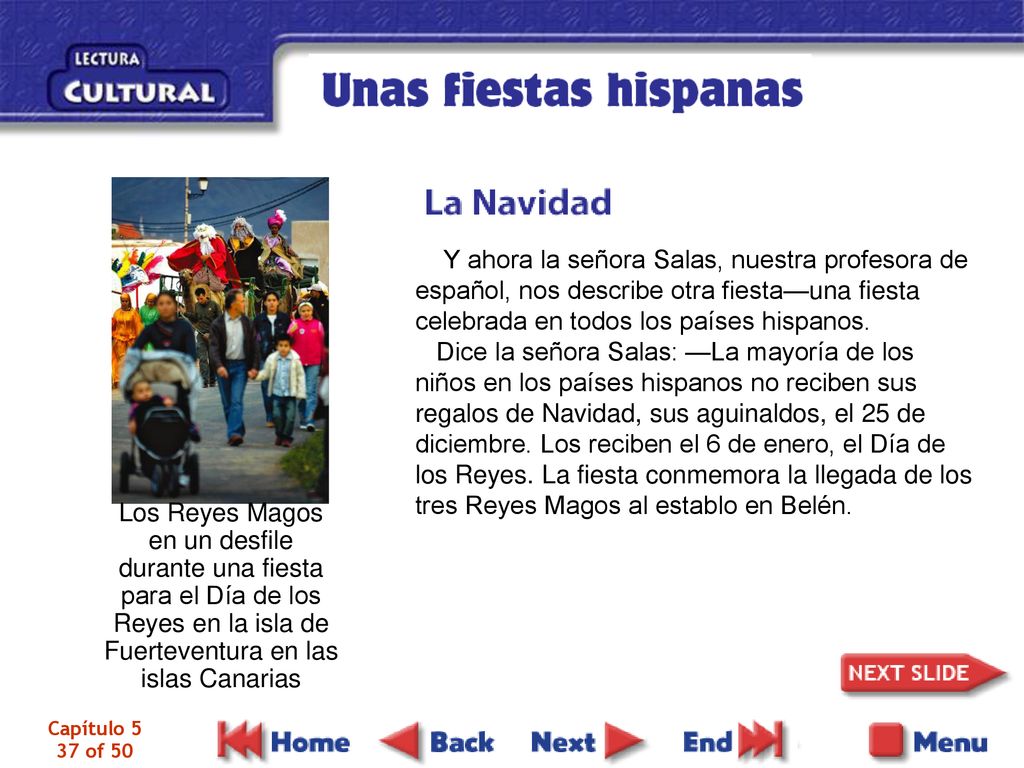 LECTURA
CULTURAL

Unas fiestas hispanas

La Navidad

Y ahora la señora Salas, nuestra profesora de español, nos describe otra fiesta—una fiesta celebrada en todos los países hispanos.

Dice la señora Salas: —La mayoría de los niños en los países hispanos no reciben sus regalos de Navidad, sus aguinaldos, el 25 de diciembre. Los reciben el 6 de enero, el Día de los Reyes. La fiesta conmemora la llegada de los tres Reyes Magos al establo en Belén.

Los Reyes Magos en un desfile durante una fiesta para el Día de los Reyes en la isla de Fuerteventura en las islas Canarias

NEXT SLIDE

Capítulo 5
37 of 50

Home
Back
Next
End
Menu